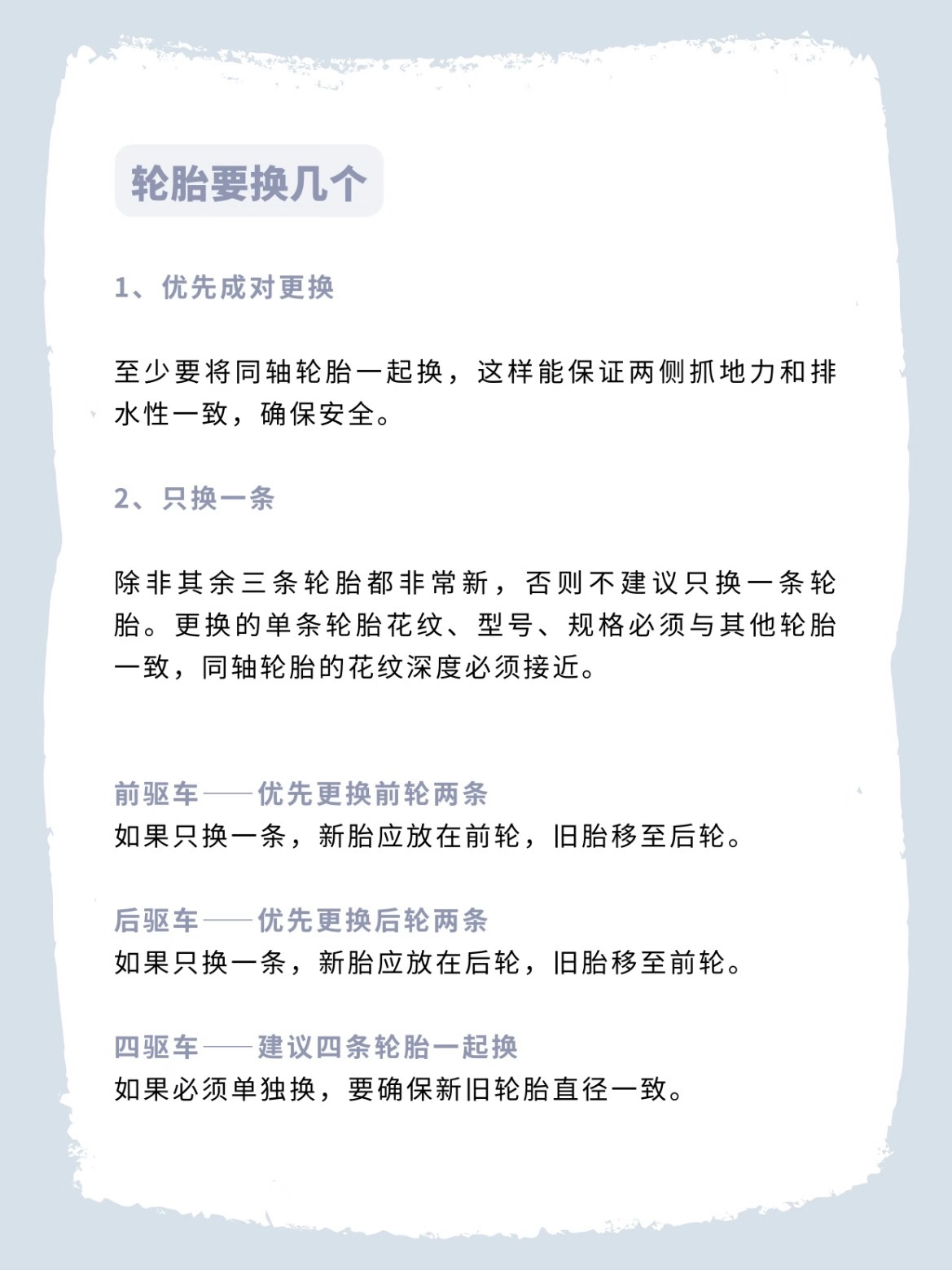 轮胎要换几个

1、优先成对更换

至少要将同轴轮胎一起换，这样能保证两侧抓地力和排水性一致，确保安全。

2、只换一条

除非其余三条轮胎都非常新，否则不建议只换一条轮胎。更换的单条轮胎花纹、型号、规格必须与其他轮胎一致，同轴轮胎的花纹深度必须接近。

前驱车——优先更换前轮两条
如果只换一条，新胎应放在前轮，旧胎移至后轮。

后驱车——优先更换后轮两条
如果只换一条，新胎应放在后轮，旧胎移至前轮。

四驱车——建议四条轮胎一起换
如果必须单独换，要确保新旧轮胎直径一致。